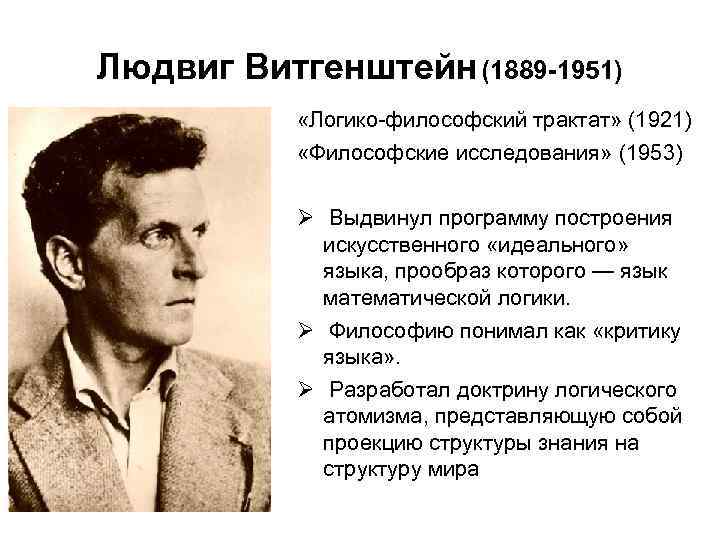 Людвиг Витгенштейн (1889-1951)

«Логико-философский трактат» (1921)

«Философские исследования» (1953)

➢ Выдвинул программу построения искусственного «идеального» языка, прообраз которого — язык математической логики.

➢ Философию понимал как «критику языка».

➢ Разработал доктрину логического атомизма, представляющую собой проекцию структуры знания на структуру мира